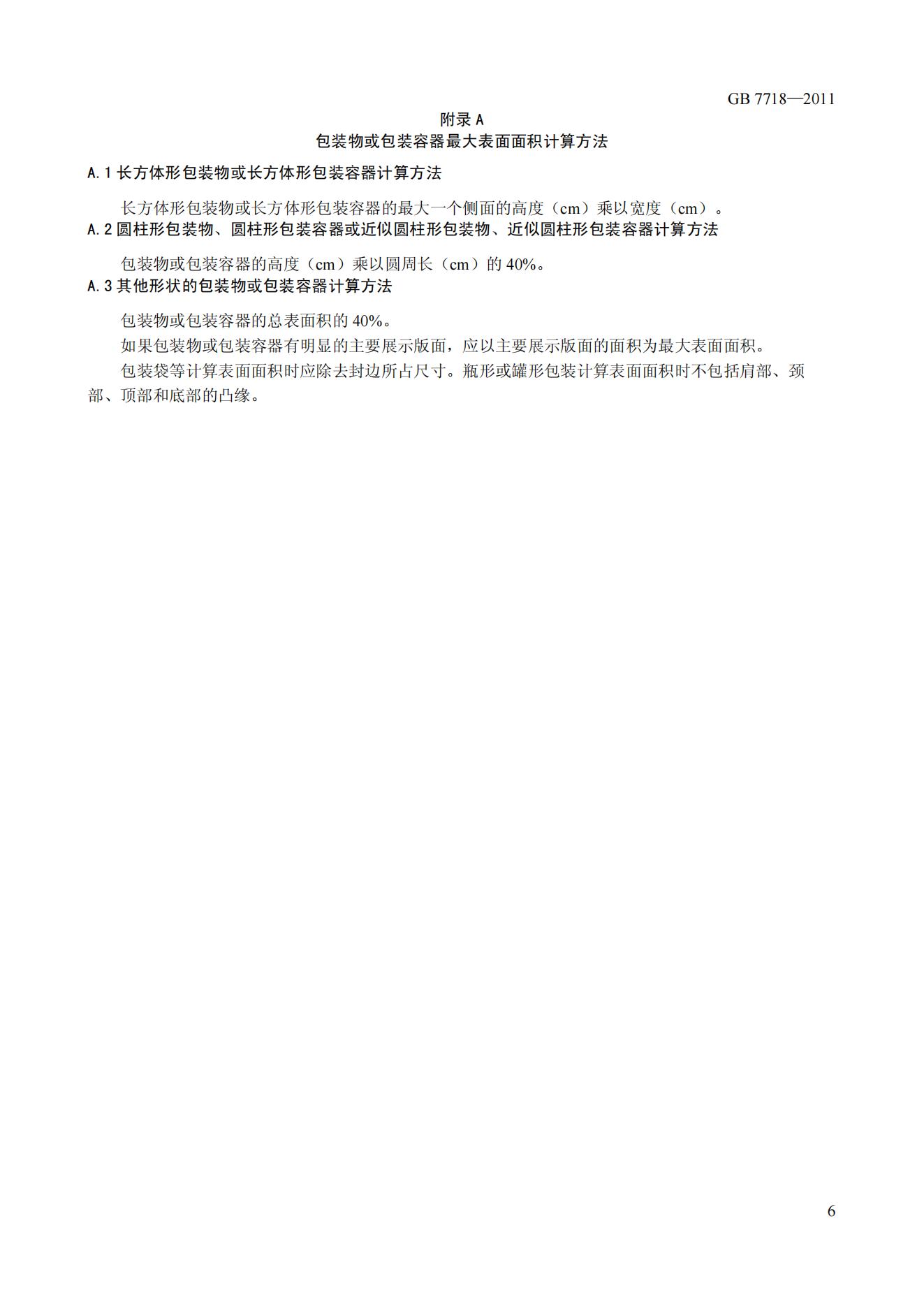 GB 7718—2011

附录A

包装物或包装容器最大表面面积计算方法

A.1长方体形包装物或长方体形包装容器计算方法

长方体形包装物或长方体形包装容器的最大一个侧面的高度（cm）乘以宽度（cm）。

A.2圆柱形包装物、圆柱形包装容器或近似圆柱形包装物、近似圆柱形包装容器计算方法

包装物或包装容器的高度（cm）乘以圆周长（cm）的40%。

A.3其他形状的包装物或包装容器计算方法

包装物或包装容器的总表面积的40%。

如果包装物或包装容器有明显的主要展示版面，应以主要展示版面的面积为最大表面面积。

包装袋等计算表面面积时应除去封边所占尺寸。瓶形或罐形包装计算表面面积时不包括肩部、颈部、顶部和底部的凸缘。

6